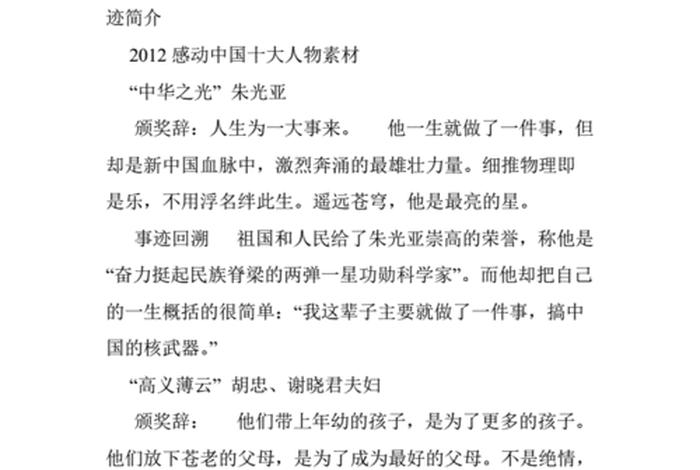 迹简介

2012 感动中国十大人物素材

“中华之光” 朱光亚

颁奖辞：人生为一大事来。 他一生就做了一件事，但却是新中国血脉中，激烈奔涌的最雄壮力量。细推物理即是乐，不用浮名绊此生。遥远苍穹，他是最亮的星。

事迹回溯 祖国和人民给了朱光亚崇高的荣誉，称他是“奋力挺起民族脊梁的两弹一星功勋科学家”。而他却把自己的一生概括的很简单：“我这辈子主要就做了一件事，搞中国的核武器。”

“高义薄云” 胡忠、谢晓君夫妇

颁奖辞： 他们带上年幼的孩子，是为了更多的孩子。他们放下苍老的父母，是为了成为最好的父母。不是绝情，